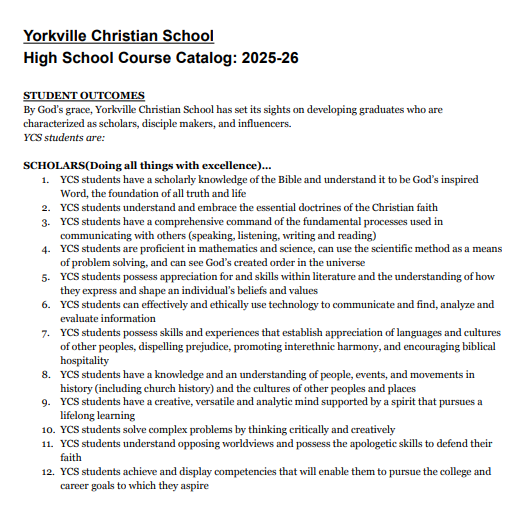 Yorkville Christian School
High School Course Catalog: 2025-26

STUDENT OUTCOMES
By God's grace, Yorkville Christian School has set its sights on developing graduates who are characterized as scholars, disciple makers, and influencers.
YCS students are:

SCHOLARS(Doing all things with excellence)...
1. YCS students have a scholarly knowledge of the Bible and understand it to be God's inspired Word, the foundation of all truth and life
2. YCS students understand and embrace the essential doctrines of the Christian faith
3. YCS students have a comprehensive command of the fundamental processes used in communicating with others (speaking, listening, writing and reading)
4. YCS students are proficient in mathematics and science, can use the scientific method as a means of problem solving, and can see God's created order in the universe
5. YCS students possess appreciation for and skills within literature and the understanding of how they express and shape an individual's beliefs and values
6. YCS students can effectively and ethically use technology to communicate and find, analyze and evaluate information
7. YCS students possess skills and experiences that establish appreciation of languages and cultures of other peoples, dispelling prejudice, promoting interethnic harmony, and encouraging biblical hospitality
8. YCS students have a knowledge and an understanding of people, events, and movements in history (including church history) and the cultures of other peoples and places
9. YCS students have a creative, versatile and analytic mind supported by a spirit that pursues a lifelong learning
10. YCS students solve complex problems by thinking critically and creatively
11. YCS students understand opposing worldviews and possess the apologetic skills to defend their faith
12. YCS students achieve and display competencies that will enable them to pursue the college and career goals to which they aspire